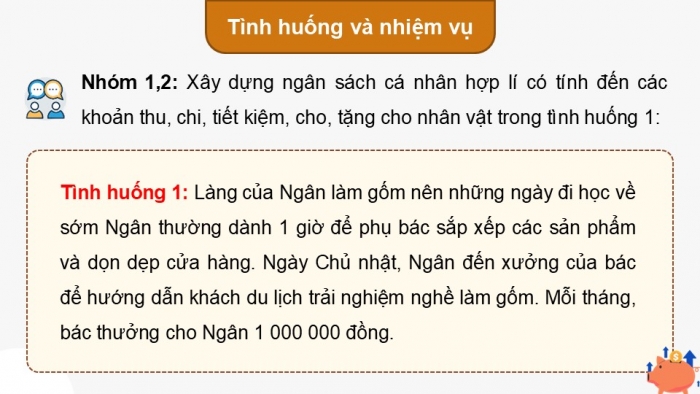 Tình huống và nhiệm vụ

Nhóm 1,2: Xây dựng ngân sách cá nhân hợp lí có tính đến các khoản thu, chi, tiết kiệm, cho, tặng cho nhân vật trong tình huống 1:

Tình huống 1: Làng của Ngân làm gốm nên những ngày đi học về sớm Ngân thường dành 1 giờ để phụ bác sắp xếp các sản phẩm và dọn dẹp cửa hàng. Ngày Chủ nhật, Ngân đến xưởng của bác để hướng dẫn khách du lịch trải nghiệm nghề làm gốm. Mỗi tháng, bác thưởng cho Ngân 1 000 000 đồng.